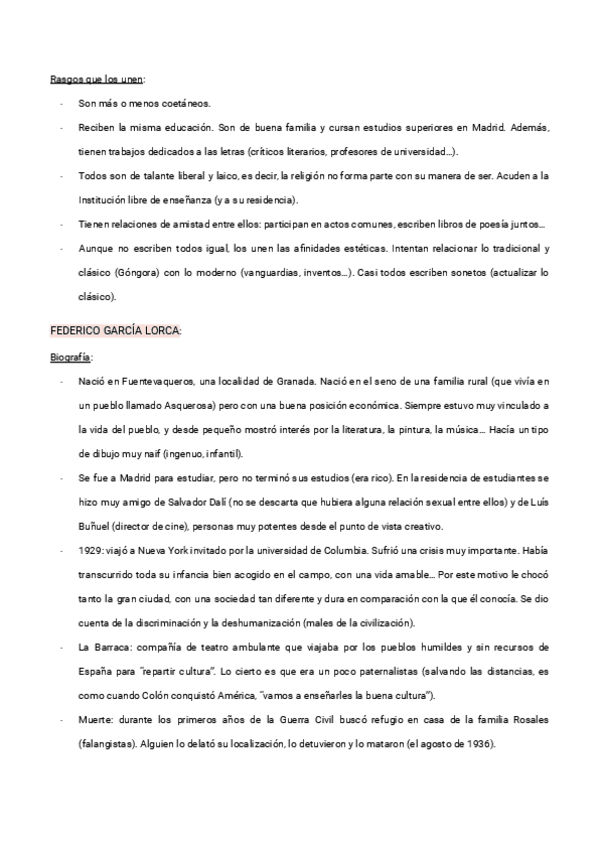 Rasgos que los unen:

- Son más o menos coetáneos.
- Reciben la misma educación. Son de buena familia y cursan estudios superiores en Madrid. Además, tienen trabajos dedicados a las letras (críticos literarios, profesores de universidad…).
- Todos son de talante liberal y laico, es decir, la religión no forma parte con su manera de ser. Acuden a la Institución libre de enseñanza (y a su residencia).
- Tienen relaciones de amistad entre ellos: participan en actos comunes, escriben libros de poesía juntos…
- Aunque no escriben todos igual, los unen las afinidades estéticas. Intentan relacionar lo tradicional y clásico (Góngora) con lo moderno (vanguardias, inventos…). Casi todos escriben sonetos (actualizar lo clásico).

FEDERICO GARCÍA LORCA:

Biografía:

- Nació en Fuentevaqueros, una localidad de Granada. Nació en el seno de una familia rural (que vivía en un pueblo llamado Asquerosa) pero con una buena posición económica. Siempre estuvo muy vinculado a la vida del pueblo, y desde pequeño mostró interés por la literatura, la pintura, la música… Hacía un tipo de dibujo muy naif (ingenuo, infantil).
- Se fue a Madrid para estudiar, pero no terminó sus estudios (era rico). En la residencia de estudiantes se hizo muy amigo de Salvador Dalí (no se descarta que hubiera alguna relación sexual entre ellos) y de Luís Buñuel (director de cine), personas muy potentes desde el punto de vista creativo.
- 1929: viajó a Nueva York invitado por la universidad de Columbia. Sufrió una crisis muy importante. Había transcurrido toda su infancia bien acogido en el campo, con una vida amable… Por este motivo le chocó tanto la gran ciudad, con una sociedad tan diferente y dura en comparación con la que él conocía. Se dio cuenta de la discriminación y la deshumanización (males de la civilización).
- La Barraca: compañía de teatro ambulante que viajaba por los pueblos humildes y sin recursos de España para "repartir cultura". Lo cierto es que era un poco paternalistas (salvando las distancias, es como cuando Colón conquistó América, "vamos a enseñarles la buena cultura").
- Muerte: durante los primeros años de la Guerra Civil buscó refugio en casa de la familia Rosales (falangistas). Alguien lo delató su localización, lo detuvieron y lo mataron (el agosto de 1936).